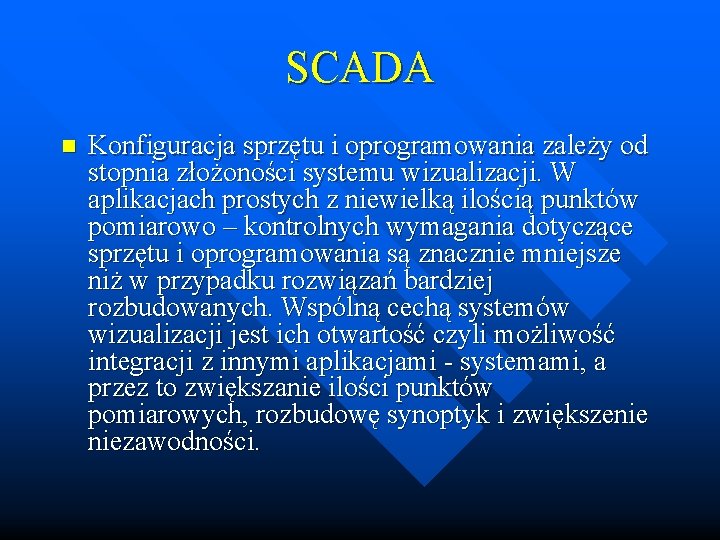 SCADA

Konfiguracja sprzętu i oprogramowania zależy od stopnia złożoności systemu wizualizacji. W aplikacjach prostych z niewielką ilością punktów pomiarowo – kontrolnych wymagania dotyczące sprzętu i oprogramowania są znacznie mniejsze niż w przypadku rozwiązań bardziej rozbudowanych. Wspólną cechą systemów wizualizacji jest ich otwartość czyli możliwość integracji z innymi aplikacjami - systemami, a przez to zwiększanie ilości punktów pomiarowych, rozbudowę synoptyk i zwiększenie niezawodności.